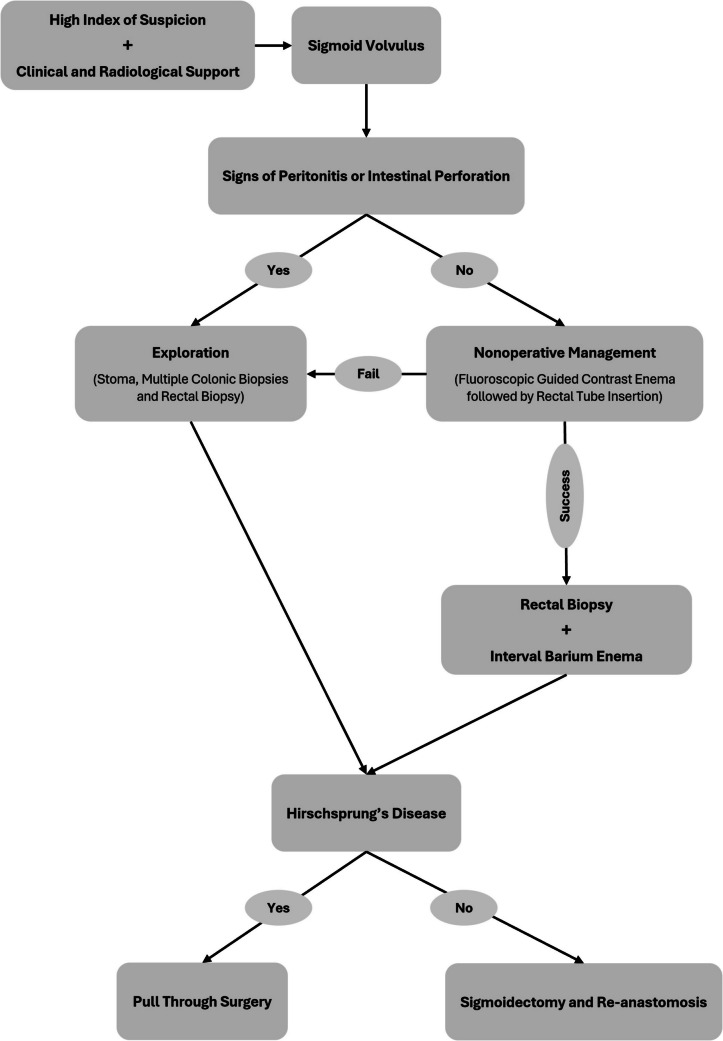 High Index of Suspicion
+
Clinical and Radiological Support

Sigmoid Volvulus

Signs of Peritonitis or Intestinal Perforation

Yes

No

Exploration
(Stoma, Multiple Colonic Biopsies and Rectal Biopsy)

Fail

Nonoperative Management
(Fluoroscopic Guided Contrast Enema followed by Rectal Tube Insertion)

Success

Rectal Biopsy
+
Interval Barium Enema

Hirschsprung's Disease

Yes

No

Pull Through Surgery

Sigmoidectomy and Re-anastomosis